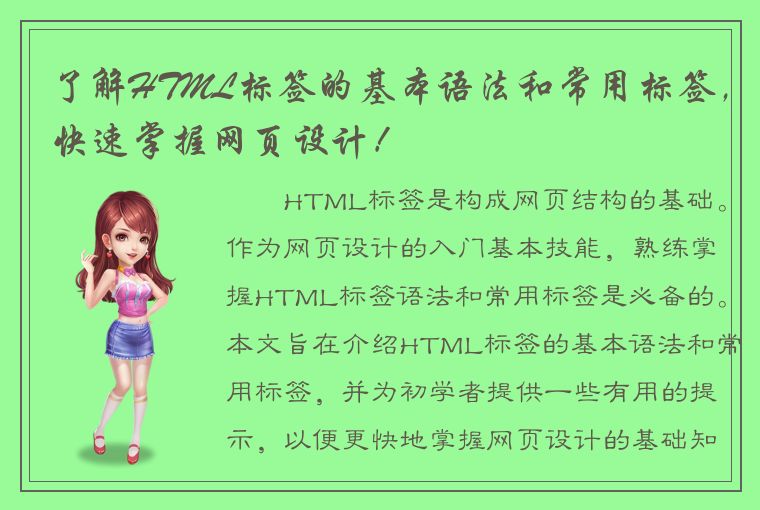 了解HTML标签的基本语法和常用标签，快速掌握网页设计！

HTML标签是构成网页结构的基础。作为网页设计的入门基本技能，熟练掌握HTML标签语法和常用标签是必备的。本文旨在介绍HTML标签的基本语法和常用标签，并为初学者提供一些有用的提示，以便更快地掌握网页设计的基础知